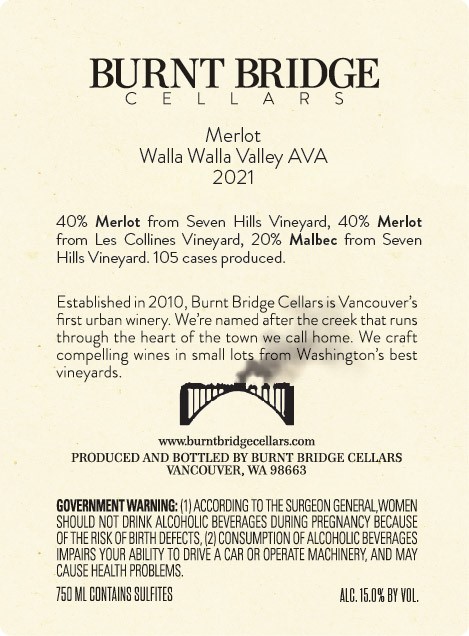 BURNT BRIDGE
CELLARS

Merlot
Walla Walla Valley AVA
2021

40% Merlot from Seven Hills Vineyard, 40% Merlot from Les Collines Vineyard, 20% Malbec from Seven Hills Vineyard. 105 cases produced.

Established in 2010, Burnt Bridge Cellars is Vancouver's first urban winery. We're named after the creek that runs through the heart of the town we call home. We craft compelling wines in small lots from Washington's best vineyards.

www.burntbridgecellars.com
PRODUCED AND BOTTLED BY BURNT BRIDGE CELLARS
VANCOUVER, WA 98663

GOVERNMENT WARNING: (1) ACCORDING TO THE SURGEON GENERAL,WOMEN SHOULD NOT DRINK ALCOHOLIC BEVERAGES DURING PREGNANCY BECAUSE OF THE RISK OF BIRTH DEFECTS, (2) CONSUMPTION OF ALCOHOLIC BEVERAGES IMPAIRS YOUR ABILITY TO DRIVE A CAR OR OPERATE MACHINERY, AND MAY CAUSE HEALTH PROBLEMS.

750 ML CONTAINS SULFITES

ALC. 15.0% BY VOL.